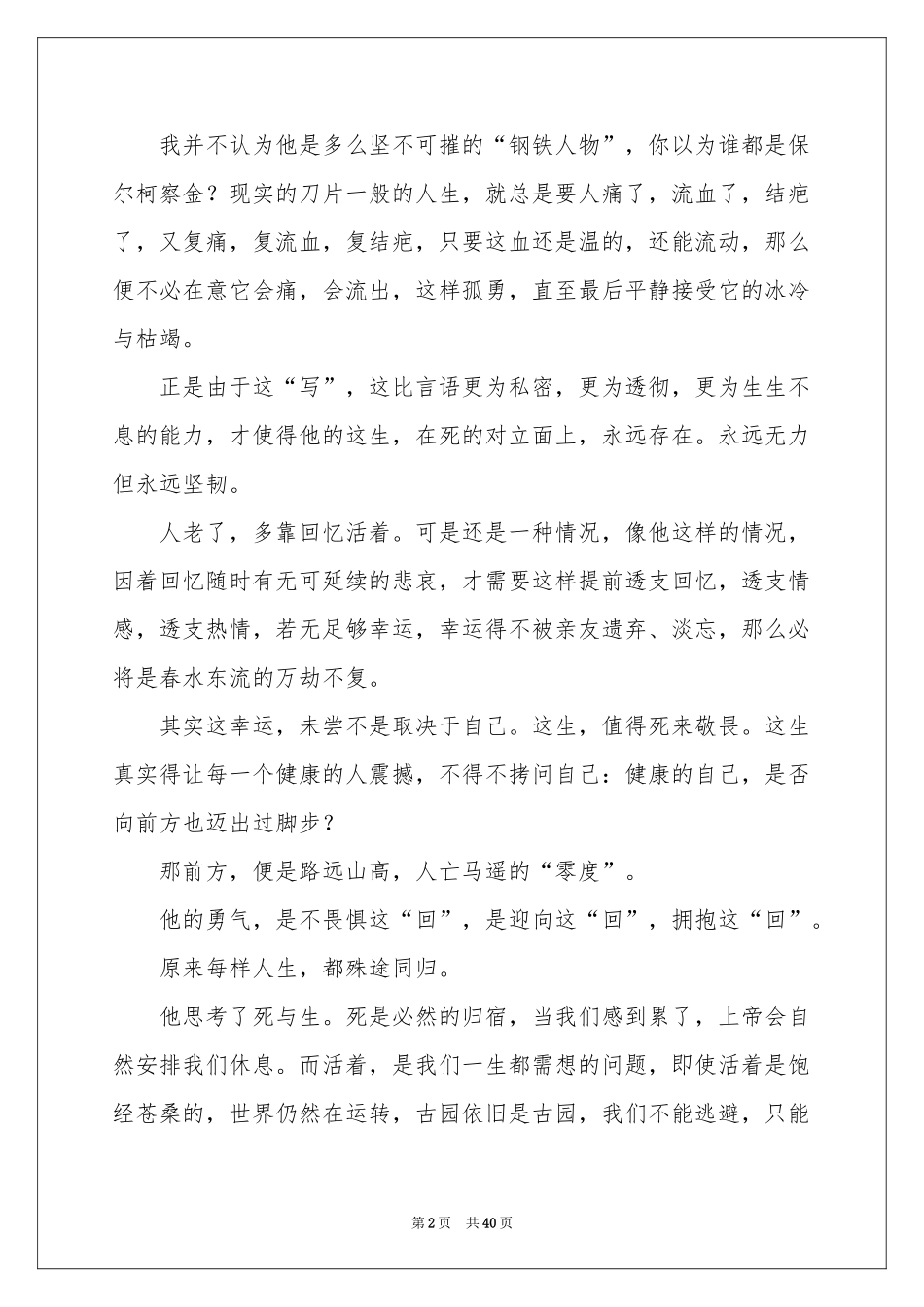 我并不认为他是多么坚不可摧的“钢铁人物”，你以为谁都是保尔柯察金？现实的刀片一般的人生，就总是要人痛了，流血了，结疤了，又复痛，复流血，复结疤，只要这血还是温的，还能流动，那么便不必在意它会痛，会流出，这样孤勇，直至最后平静接受它的冰冷与枯竭。

正是由于这“写”，这比言语更为私密，更为透彻，更为生生不息的能力，才使得他的这生，在死的对立面上，永远存在。永远无力但永远坚韧。

人老了，多靠回忆活着。可是还是一种情况，像他这样的情况，因着回忆随时有无可延续的悲哀，才需要这样提前透支回忆，透支情感，透支热情，若无足够幸运，幸运得不被亲友遗弃、淡忘，那么必将是春水东流的万劫不复。

其实这幸运，未尝不是取决于自己。这生，值得死来敬畏。这生真实得让每一个健康的人震撼，不得不拷问自己：健康的自己，是否向前方也迈出过脚步？

那前方，便是路远山高，人亡马遥的“零度”。

他的勇气，是不畏惧这“回”，是迎向这“回”，拥抱这“回”。

原来每样人生，都殊途同归。

他思考了死与生。死是必然的归宿，当我们感到累了，上帝会自然安排我们休息。而活着，是我们一生都需想的问题，即使活着是饱经苍桑的，世界仍然在运转，古园依旧是古园，我们不能逃避，只能

第2页 共40页